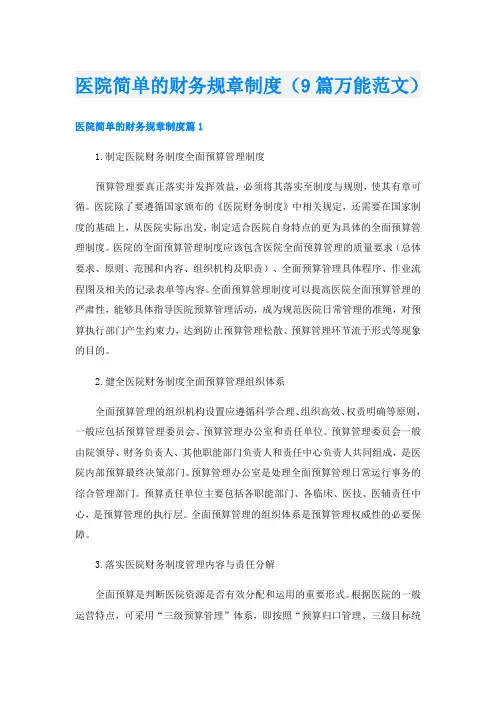 医院简单的财务规章制度（9篇万能范文）

医院简单的财务规章制度篇1

1.制定医院财务制度全面预算管理制度

预算管理要真正落实并发挥效益，必须将其落实至制度与规则，使其有章可循。医院除了要遵循国家颁布的《医院财务制度》中相关规定，还需要在国家制度的基础上，从医院实际出发，制定适合医院自身特点的更为具体的全面预算管理制度。医院的全面预算管理制度应该包含医院全面预算管理的质量要求（总体要求、原则、范围和内容、组织机构及职责）、全面预算管理具体程序、作业流程图及相关的记录表单等内容。全面预算管理制度可以提高医院全面预算管理的严肃性，能够具体指导医院预算管理活动，成为规范医院日常管理的准绳，对预算执行部门产生约束力，达到防止预算管理松散、预算管理环节流于形式等现象的目的。

2.健全医院财务制度全面预算管理组织体系

全面预算管理的组织机构设置应遵循科学合理、组织高效、权责明确等原则，一般应包括预算管理委员会、预算管理办公室和责任单位。预算管理委员会一般由院领导、财务负责人、其他职能部门负责人和责任中心负责人共同组成，是医院内部预算最终决策部门。预算管理办公室是处理全面预算管理日常运行事务的综合管理部门。预算责任单位主要包括各职能部门、各临床、医技、医辅责任中心，是预算管理的执行层。全面预算管理的组织体系是预算管理权威性的必要保障。

3.落实医院财务制度管理内容与责任分解

全面预算是判断医院资源是否有效分配和运用的重要形式。根据医院的一般运营特点，可采用“三级预算管理”体系，即按照“预算归口管理、三级目标统